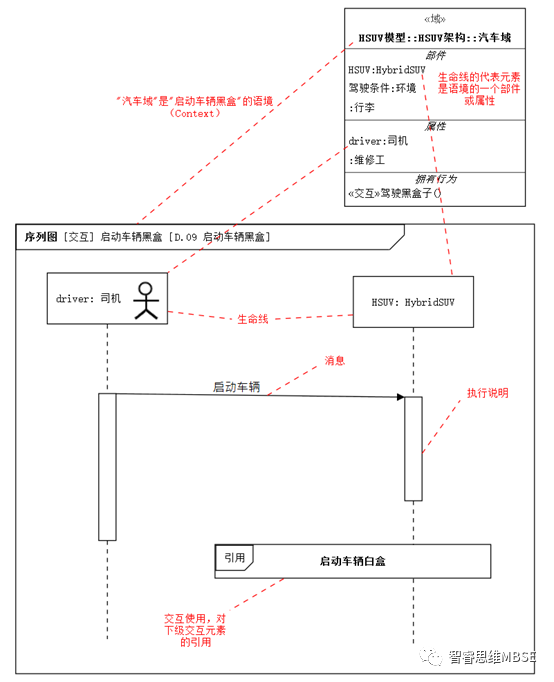 «域»
HSUV模型::HSUV架构::汽车域

部件
HSUV:HybridSUV
驾驶条件:环境
:行李

生命线的代表元素是语境的一个部件或属性

属性
driver:司机
:维修工

拥有行为
«交互»驾驶黑盒子()

"汽车域"是"启动车辆黑盒"的语境（Context）

序列图 [交互] 启动车辆黑盒 [D.09 启动车辆黑盒]

driver: 司机

HSUV: HybridSUV

生命线

消息

启动车辆

执行说明

引用

启动车辆白盒

交互使用，对下级交互元素的引用

智睿思维MBSE